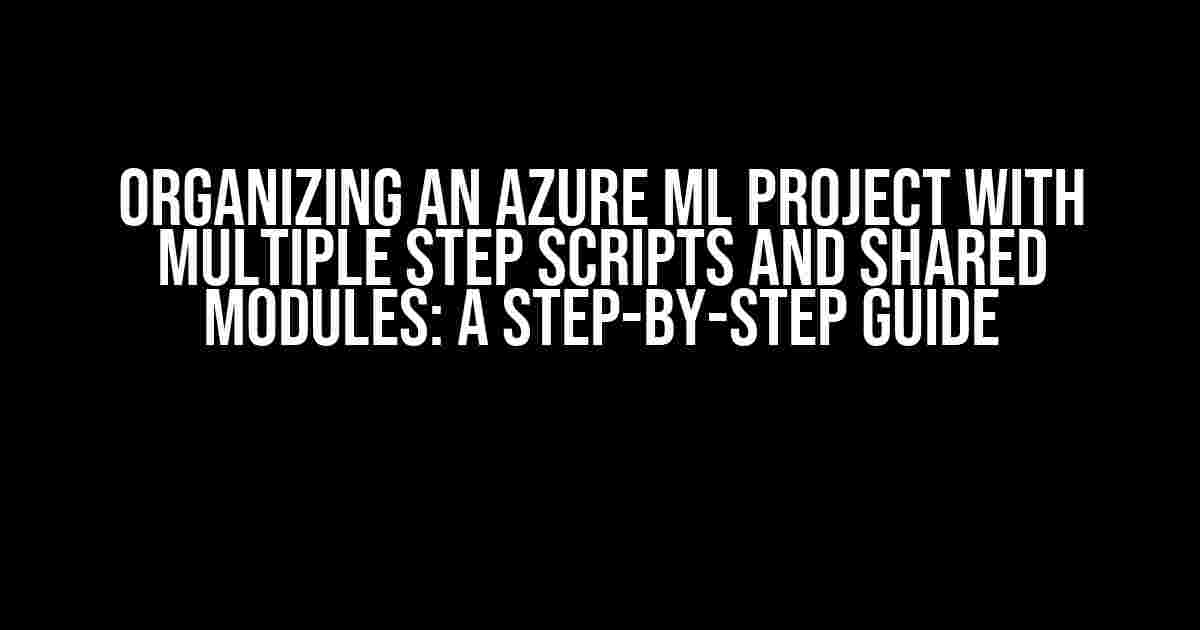 ORGANIZING AN AZURE ML PROJECT WITH MULTIPLE STEP SCRIPTS AND SHARED MODULES: A STEP-BY-STEP GUIDE